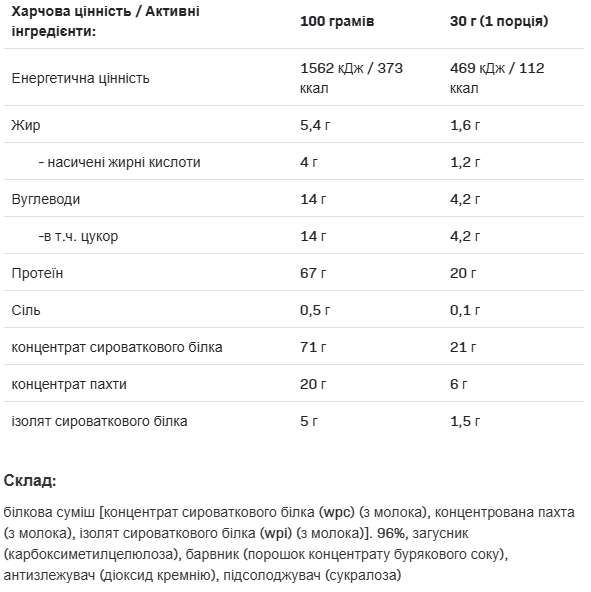 | Харчова цінність / Активні інгредієнти: | 100 грамів | 30 г (1 порція) |
|---|---|---|
| Енергетична цінність | 1562 кДж / 373 ккал | 469 кДж / 112 ккал |
| Жир | 5,4 г | 1,6 г |
| - насичені жирні кислоти | 4 г | 1,2 г |
| Вуглеводи | 14 г | 4,2 г |
| -в т.ч. цукор | 14 г | 4,2 г |
| Протеїн | 67 г | 20 г |
| Сіль | 0,5 г | 0,1 г |
| концентрат сироваткового білка | 71 г | 21 г |
| концентрат пахти | 20 г | 6 г |
| ізолят сироваткового білка | 5 г | 1,5 г |

Склад:

білкова суміш [концентрат сироваткового білка (wpc) (з молока), концентрована пахта (з молока), ізолят сироваткового білка (wpi) (з молока)]. 96%, загусник (карбоксиметилцелюлоза), барвник (порошок концентрату бурякового соку), антизлежувач (діоксид кремнію), підсолоджувач (сукралоза)